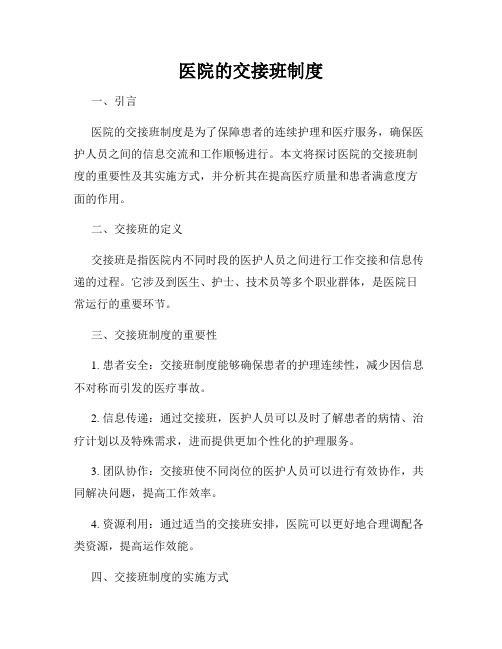 医院的交接班制度

一、引言

医院的交接班制度是为了保障患者的连续护理和医疗服务，确保医护人员之间的信息交流和工作顺畅进行。本文将探讨医院的交接班制度的重要性及其实施方式，并分析其在提高医疗质量和患者满意度方面的作用。

二、交接班的定义

交接班是指医院内不同时段的医护人员之间进行工作交接和信息传递的过程。它涉及到医生、护士、技术员等多个职业群体，是医院日常运行的重要环节。

三、交接班制度的重要性

1. 患者安全：交接班制度能够确保患者的护理连续性，减少因信息不对称而引发的医疗事故。

2. 信息传递：通过交接班，医护人员可以及时了解患者的病情、治疗计划以及特殊需求，进而提供更加个性化的护理服务。

3. 团队协作：交接班使不同岗位的医护人员可以进行有效协作，共同解决问题，提高工作效率。

4. 资源利用：通过适当的交接班安排，医院可以更好地合理调配各类资源，提高运作效能。

四、交接班制度的实施方式